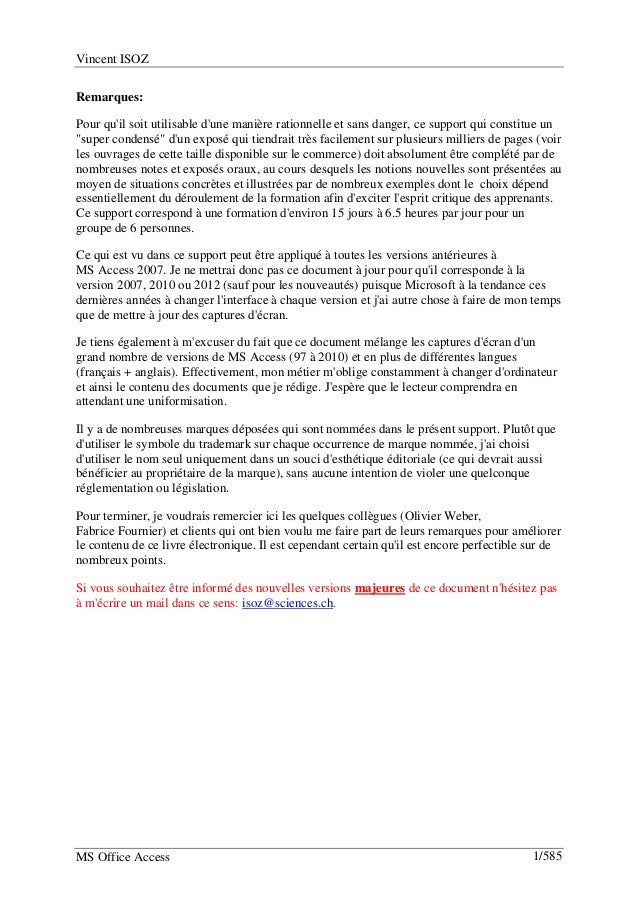 Vincent ISOZ

Remarques:

Pour qu'il soit utilisable d'une manière rationnelle et sans danger, ce support qui constitue un "super condensé" d'un exposé qui tiendrait très facilement sur plusieurs milliers de pages (voir les ouvrages de cette taille disponible sur le commerce) doit absolument être complété par de nombreuses notes et exposés oraux, au cours desquels les notions nouvelles sont présentées au moyen de situations concrètes et illustrées par de nombreux exemples dont le choix dépend essentiellement du déroulement de la formation afin d'exciter l'esprit critique des apprenants. Ce support correspond à une formation d'environ 15 jours à 6.5 heures par jour pour un groupe de 6 personnes.

Ce qui est vu dans ce support peut être appliqué à toutes les versions antérieures à MS Access 2007. Je ne mettrai donc pas ce document à jour pour qu'il corresponde à la version 2007, 2010 ou 2012 (sauf pour les nouveautés) puisque Microsoft à la tendance ces dernières années à changer l'interface à chaque version et j'ai autre chose à faire de mon temps que de mettre à jour des captures d'écran.

Je tiens également à m'excuser du fait que ce document mélange les captures d'écran d'un grand nombre de versions de MS Access (97 à 2010) et en plus de différentes langues (français + anglais). Effectivement, mon métier m'oblige constamment à changer d'ordinateur et ainsi le contenu des documents que je rédige. J'espère que le lecteur comprendra en attendant une uniformisation.

Il y a de nombreuses marques déposées qui sont nommées dans le présent support. Plutôt que d'utiliser le symbole du trademark sur chaque occurrence de marque nommée, j'ai choisi d'utiliser le nom seul uniquement dans un souci d'esthétique éditoriale (ce qui devrait aussi bénéficier au propriétaire de la marque), sans aucune intention de violer une quelconque réglementation ou législation.

Pour terminer, je voudrais remercier ici les quelques collègues (Olivier Weber, Fabrice Fournier) et clients qui ont bien voulu me faire part de leurs remarques pour améliorer le contenu de ce livre électronique. Il est cependant certain qu'il est encore perfectible sur de nombreux points.

Si vous souhaitez être informé des nouvelles versions majeures de ce document n'hésitez pas à m'écrire un mail dans ce sens: isoz@sciences.ch.

MS Office Access 1/585